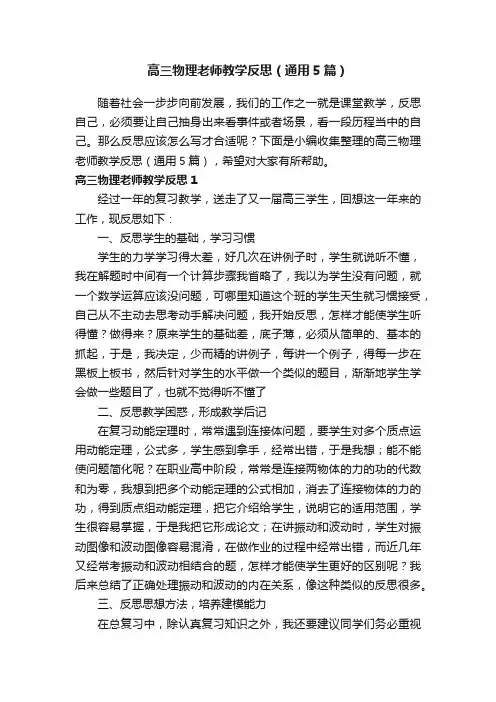 高三物理老师教学反思（通用5篇）

随着社会一步步向前发展，我们的工作之一就是课堂教学，反思自己，必须要让自己抽身出来看事件或者场景，看一段历程当中的自己。那么反思应该怎么写才合适呢？下面是小编收集整理的高三物理老师教学反思（通用5篇），希望对大家有所帮助。

高三物理老师教学反思1

经过一年的复习教学，送走了又一届高三学生，回想这一年来的工作，现反思如下：

一、反思学生的基础，学习习惯

学生的力学学习得太差，好几次在讲例子时，学生就说听不懂，我在解题时中间有一个计算步骤我省略了，我以为学生没有问题，就一个数学运算应该没问题，可哪里知道这个班的学生天生就习惯接受，自己从不主动去思考动手解决问题，我开始反思，怎样才能使学生听得懂？做得来？原来学生的基础差，底子薄，必须从简单的、基本的抓起，于是，我决定，少而精的讲例子，每讲一个例子，得每一步在黑板上板书，然后针对学生的水平做一个类似的题目，渐渐地学生学会做一些题目了，也就不觉得听不懂了

二、反思教学困惑，形成教学后记

在复习动能定理时，常常遇到连接体问题，要学生对多个质点运用动能定理，公式多，学生感到拿手，经常出错，于是我想；能不能使问题简化呢？在职业高中阶段，常常是连接两物体的力的功的代数和为零，我想到把多个动能定理的公式相加，消去了连接物体的力的功，得到质点组动能定理，把它介绍给学生，说明它的适用范围，学生很容易掌握，于是我把它形成论文；在讲振动和波动时，学生对振动图像和波动图像容易混淆，在做作业的过程中经常出错，而近几年又经常考振动和波动相结合的题，怎样才能使学生更好的区别呢？我后来总结了正确处理振动和波动的内在关系，像这种类似的反思很多。

三、反思思想方法，培养建模能力

在总复习中，除认真复习知识之外，我还要建议同学们务必重视